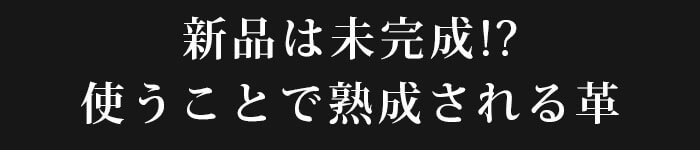 新品は未完成!?
使うことで熟成される革